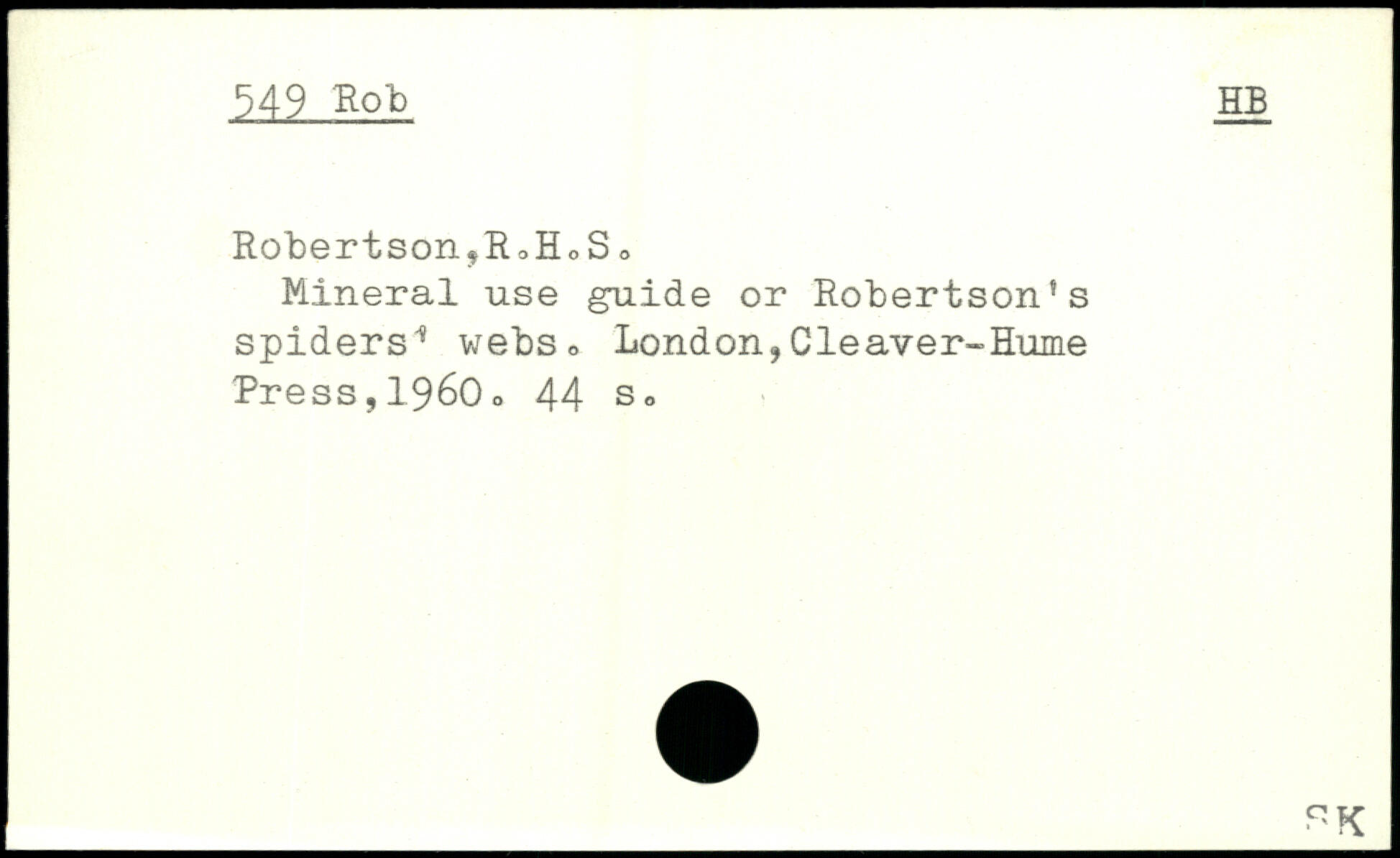 549 Rob

HB

Robertson,R.H.S.

Mineral use guide or Robertson's spiders' webs. London,Cleaver-Hume Press,1960. 44 s.

SK